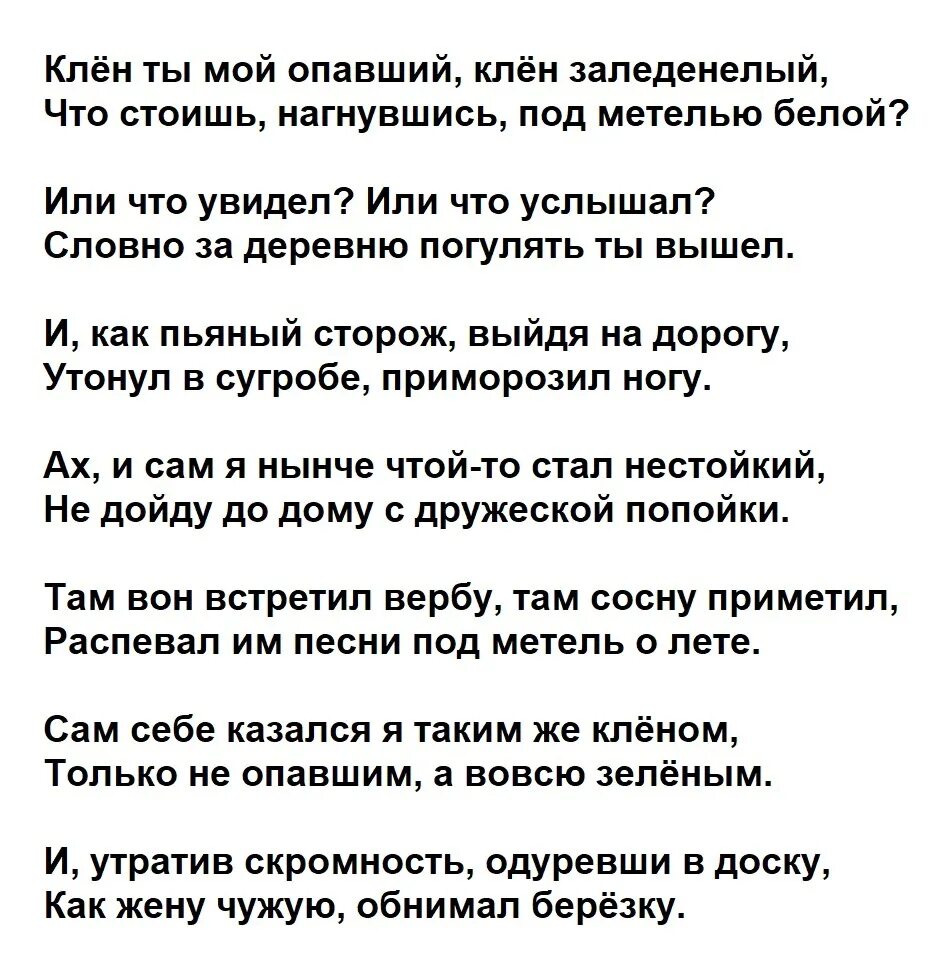 Клён ты мой опавший, клён заледенелый,
Что стоишь, нагнувшись, под метелью белой?

Или что увидел? Или что услышал?
Словно за деревню погулять ты вышел.

И, как пьяный сторож, выйдя на дорогу,
Утонул в сугробе, приморозил ногу.

Ах, и сам я нынче чтой-то стал нестойкий,
Не дойду до дому с дружеской попойки.

Там вон встретил вербу, там сосну приметил,
Распевал им песни под метель о лете.

Сам себе казался я таким же клёном,
Только не опавшим, а вовсю зелёным.

И, утратив скромность, одуревши в доску,
Как жену чужую, обнимал берёзку.